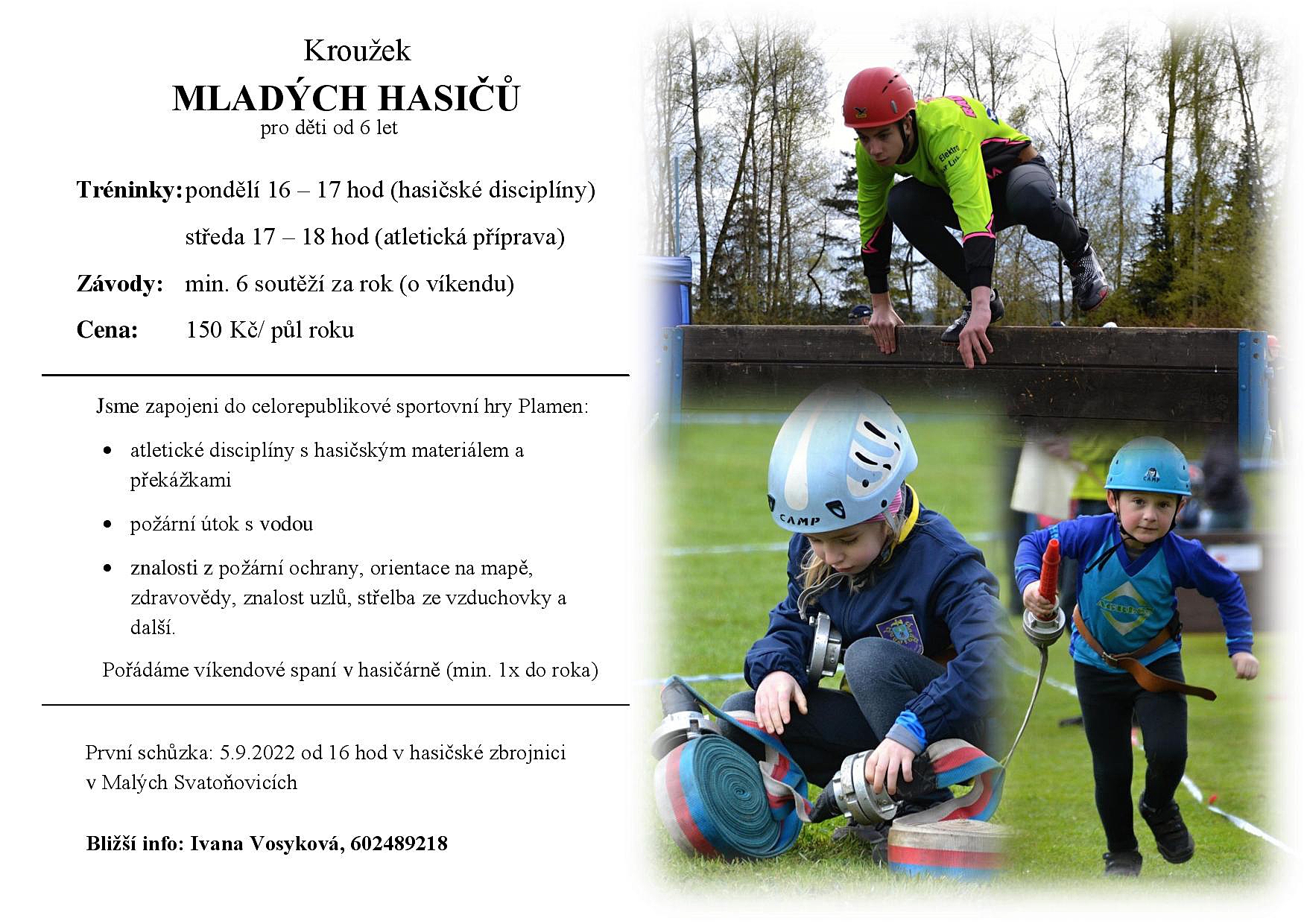 Kroužek

MLADÝCH HASIČŮ

pro děti od 6 let

Tréninky: pondělí 16 – 17 hod (hasičské disciplíny)

středa 17 – 18 hod (atletická příprava)

Závody: min. 6 soutěží za rok (o víkendu)

Cena: 150 Kč/ půl roku

Jsme zapojeni do celorepublikové sportovní hry Plamen:

• atletické disciplíny s hasičským materiálem a překážkami

• požární útok s vodou

• znalosti z požární ochrany, orientace na mapě, zdravovědy, znalost uzlů, střelba ze vzduchovky a další.

Pořádáme víkendové spaní v hasičárně (min. 1x do roka)

První schůzka: 5.9.2022 od 16 hod v hasičské zbrojnici v Malých Svatoňovicích

Bližší info: Ivana Vosyková, 602489218